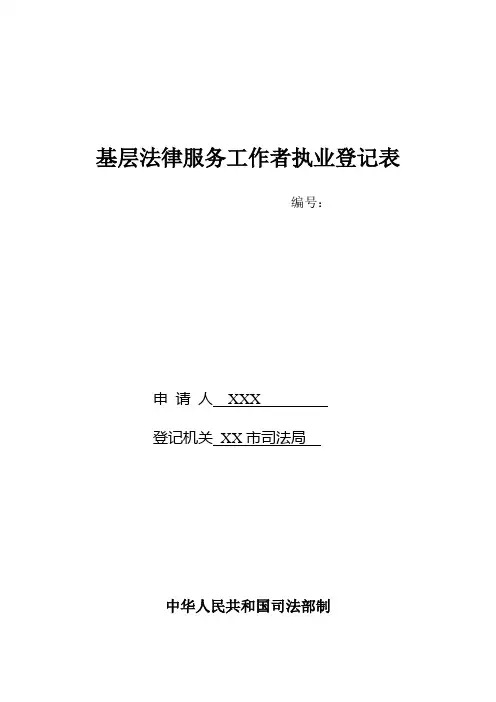 基层法律服务工作者执业登记表

编号：

申 请 人 XXX

登记机关 XX市司法局

中华人民共和国司法部制